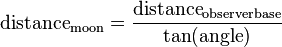 $\text{distance}_{\text{moon}} = \frac{\text{distance}_{\text{observerbase}}}{\tan(\text{angle})}$